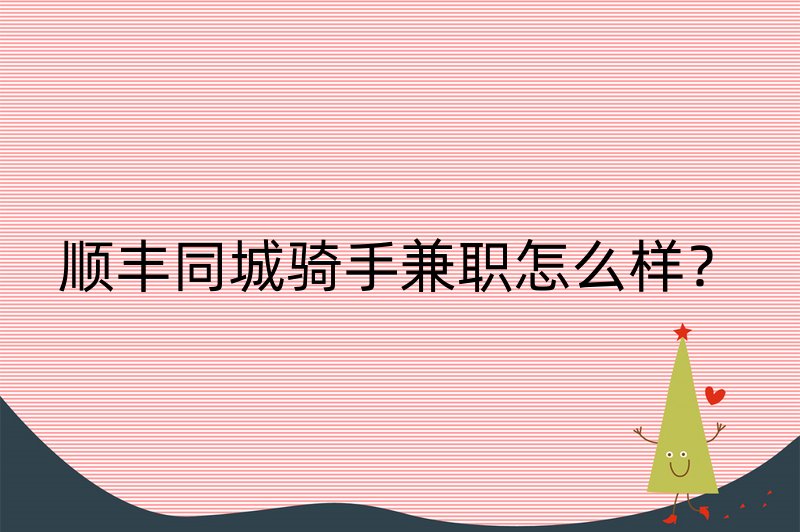 顺丰同城骑手兼职怎么样？